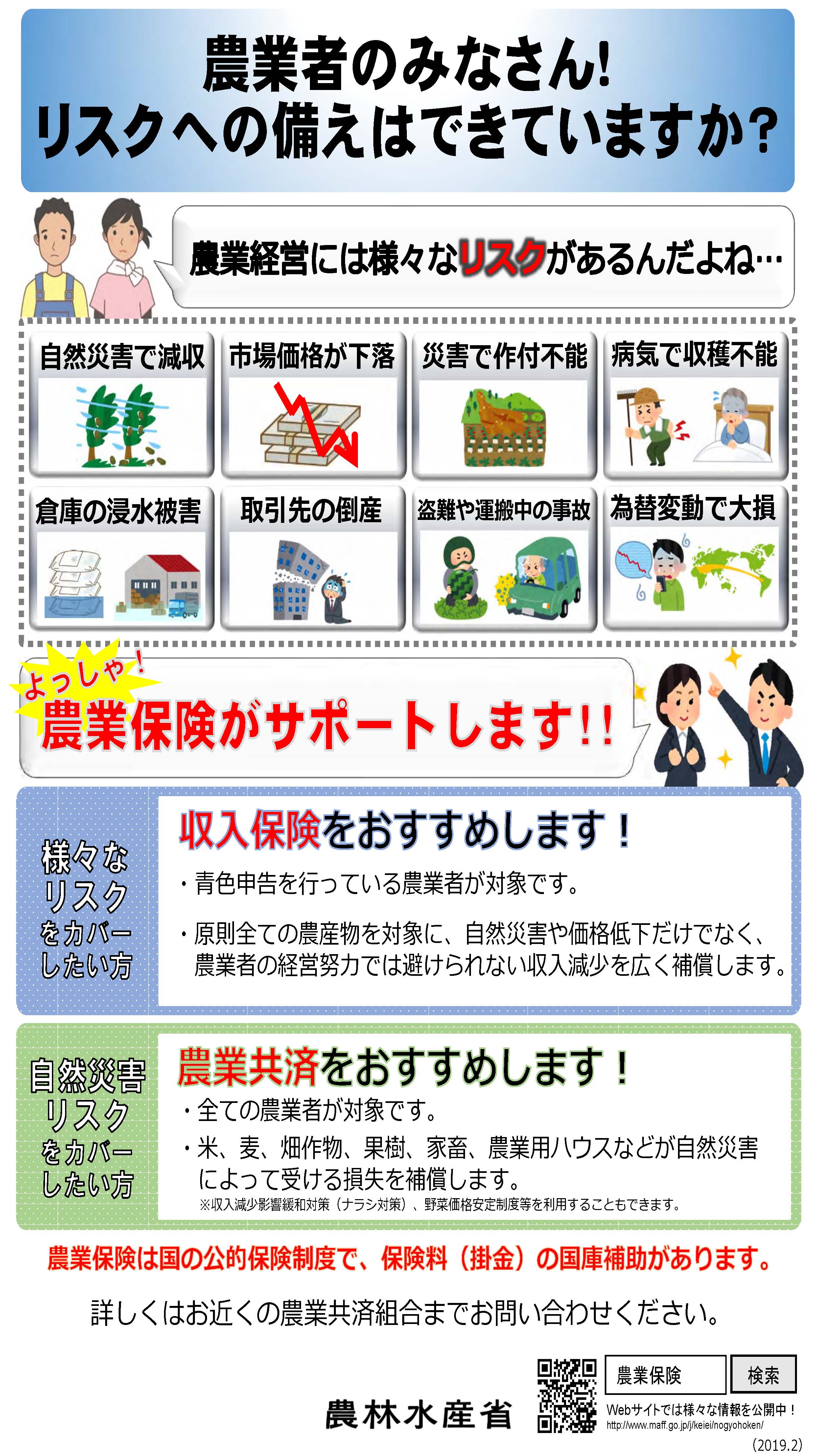 農業者のみなさん!
リスクへの備えはできていますか?

農業経営には様々なリスクがあるんだよね…

自然災害で減収

市場価格が下落

災害で作付不能

病気で収穫不能

倉庫の浸水被害

取引先の倒産

盗難や運搬中の事故

為替変動で大損

よっしゃ!

農業保険がサポートします!!

様々なリスクをカバーしたい方

収入保険をおすすめします!

・青色申告を行っている農業者が対象です。

・原則全ての農産物を対象に、自然災害や価格低下だけでなく、農業者の経営努力では避けられない収入減少を広く補償します。

自然災害リスクをカバーしたい方

農業共済をおすすめします!

・全ての農業者が対象です。

・米、麦、畑作物、果樹、家畜、農業用ハウスなどが自然災害によって受ける損失を補償します。

※収入減少影響緩和対策(ナラシ対策)、野菜価格安定制度等を利用することもできます。

農業保険は国の公的保険制度で、保険料(掛金)の国庫補助があります。

詳しくはお近くの農業共済組合までお問い合わせください。

農林水産省

農業保険 検索

Webサイトでは様々な情報を公開中!
http://www.maff.go.jp/j/keiei/nogyohoken/

(2019.2)